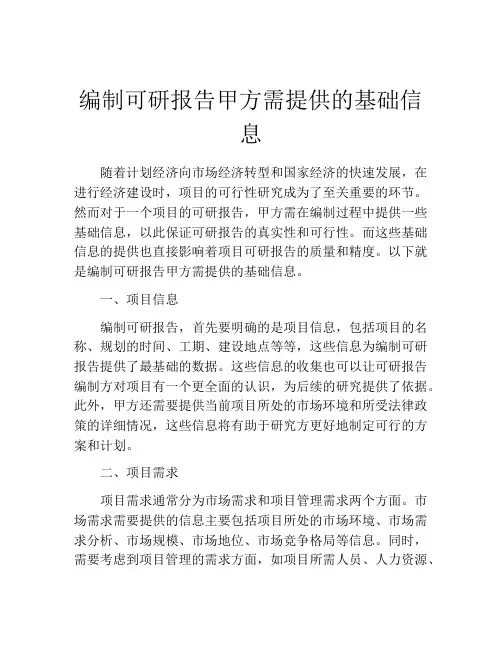 编制可研报告甲方需提供的基础信息

随着计划经济向市场经济转型和国家经济的快速发展，在进行经济建设时，项目的可行性研究成为了至关重要的环节。然而对于一个项目的可研报告，甲方需在编制过程中提供一些基础信息，以此保证可研报告的真实性和可行性。而这些基础信息的提供也直接影响着项目可研报告的质量和精度。以下就是编制可研报告甲方需提供的基础信息。

一、项目信息

编制可研报告，首先要明确的是项目信息，包括项目的名称、规划的时间、工期、建设地点等等，这些信息为编制可研报告提供了最基础的数据。这些信息的收集也可以让可研报告编制方对项目有一个更全面的认识，为后续的研究提供了依据。此外，甲方还需要提供当前项目所处的市场环境和所受法律政策的详细情况，这些信息将有助于研究方更好地制定可行的方案和计划。

二、项目需求

项目需求通常分为市场需求和项目管理需求两个方面。市场需求需要提供的信息主要包括项目所处的市场环境、市场需求分析、市场规模、市场地位、市场竞争格局等信息。同时，需要考虑到项目管理的需求方面，如项目所需人员、人力资源、